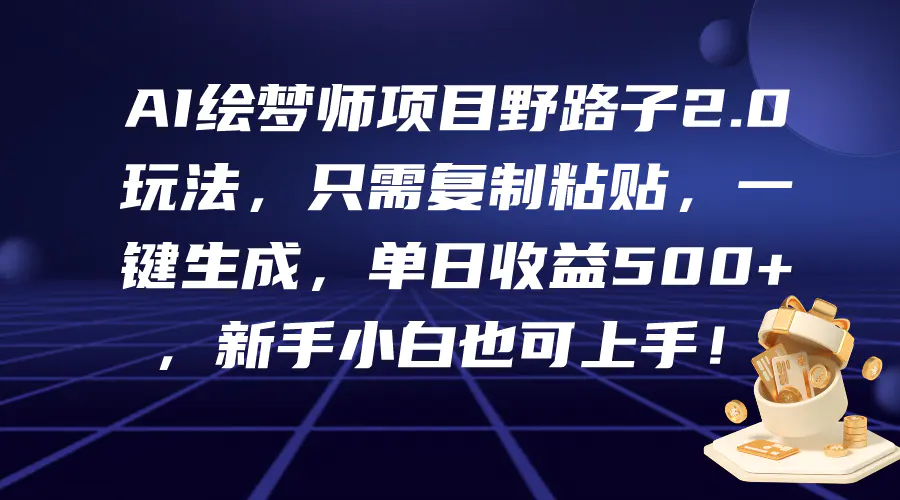 AI绘梦师项目野路子2.0玩法，只需复制粘贴，一键生成，单日收益500+，新手小白也可上手！